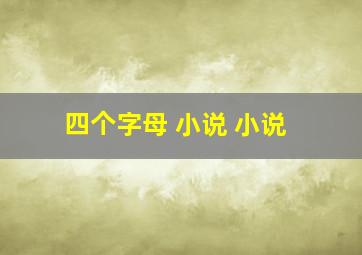 四个字母 小说 小说